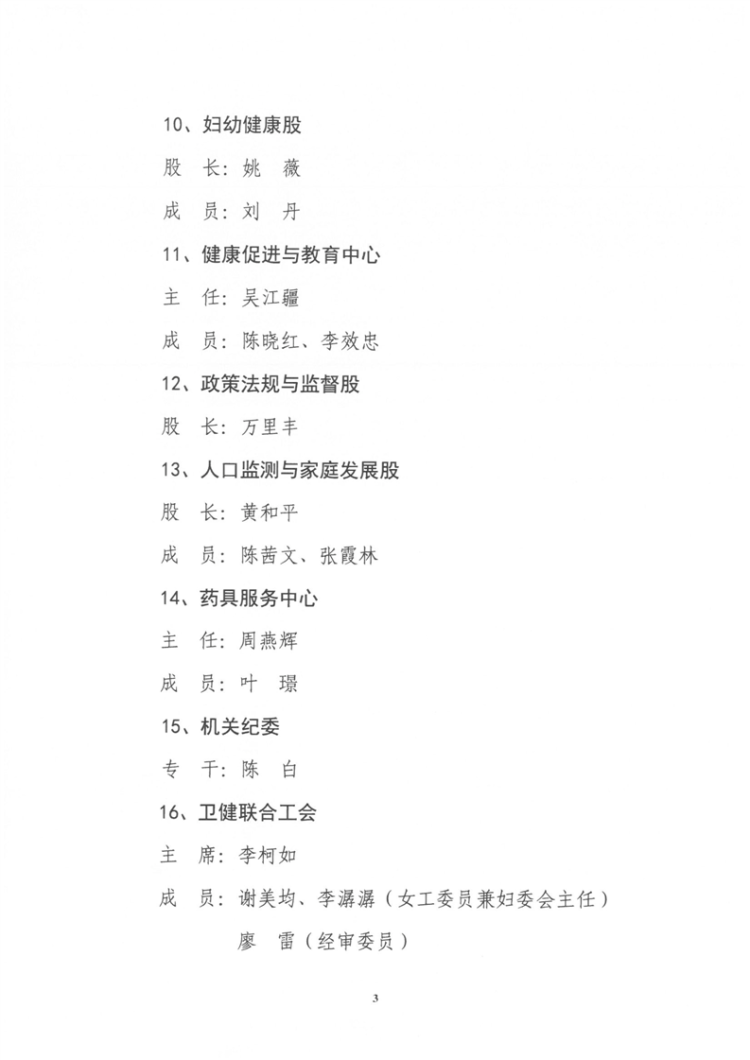 10、妇幼健康股

股　长：姚　薇

成　员：刘　丹

11、健康促进与教育中心

主　任：吴江疆

成　员：陈晓红、李效忠

12、政策法规与监督股

股　长：万里丰

13、人口监测与家庭发展股

股　长：黄和平

成　员：陈茜文、张霞林

14、药具服务中心

主　任：周燕辉

成　员：叶　璟

15、机关纪委

专　干：陈　白

16、卫健联合工会

主　席：李柯如

成　员：谢美均、李潺潺（女工委员兼妇委会主任）

廖　雷（经审委员）

3